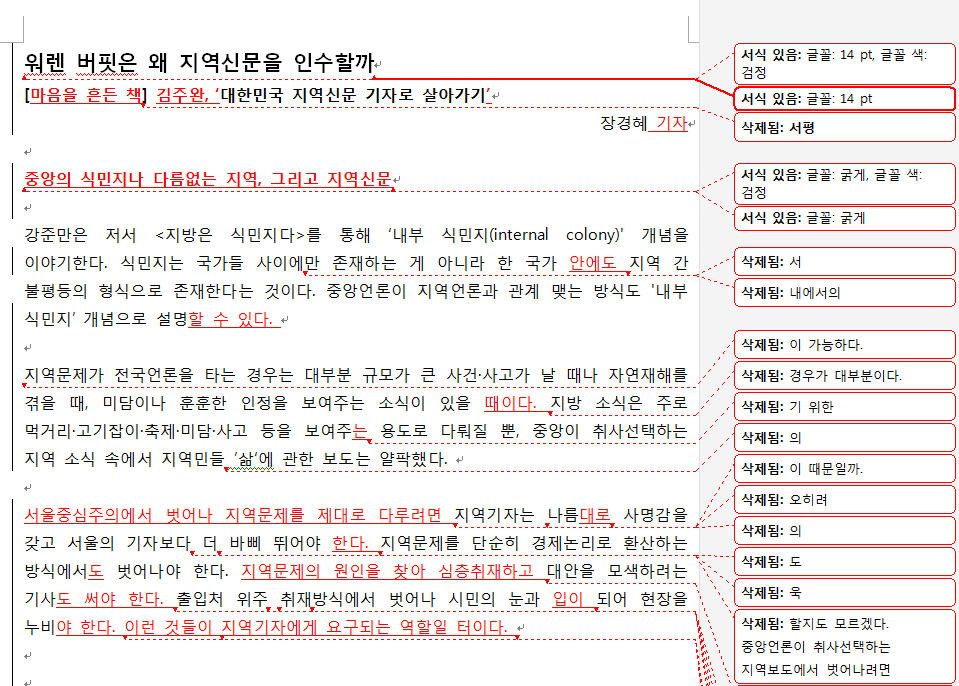 워렌 버핏은 왜 지역신문을 인수할까

[마음을 흔든 책] 김주완, '대한민국 지역신문 기자로 살아가기'

장경혜 기자

중앙의 식민지나 다름없는 지역, 그리고 지역신문

강준만은 저서 <지방은 식민지다>를 통해 '내부 식민지(internal colony)' 개념을 이야기한다. 식민지는 국가들 사이에만 존재하는 게 아니라 한 국가 안에도 지역 간 불평등의 형식으로 존재한다는 것이다. 중앙언론이 지역언론과 관계 맺는 방식도 '내부 식민지' 개념으로 설명할 수 있다.

지역문제가 전국언론을 타는 경우는 대부분 규모가 큰 사건·사고가 날 때나 자연재해를 겪을 때, 미담이나 훈훈한 인정을 보여주는 소식이 있을 때이다. 지방 소식은 주로 먹거리·고기잡이·축제·미담·사고 등을 보여주는 용도로 다뤄질 뿐, 중앙이 취사선택하는 지역 소식 속에서 지역민들 '삶'에 관한 보도는 얄팍했다.

서울중심주의에서 벗어나 지역문제를 제대로 다루려면 지역기자는 나름대로 사명감을 갖고 서울의 기자보다 더 바삐 뛰어야 한다. 지역문제를 단순히 경제논리로 환산하는 방식에서도 벗어나야 한다. 지역문제의 원인을 찾아 심층취재하고 대안을 모색하려는 기사도 써야 한다. 출입처 위주 취재방식에서 벗어나 시민의 눈과 입이 되어 현장을 누비야 한다. 이런 것들이 지역기자에게 요구되는 역할일 터이다.

서식 있음: 글꼴: 14 pt, 글꼴 색: 검정
서식 있음: 글꼴: 14 pt
삭제됨: 서평
서식 있음: 글꼴: 굵게, 글꼴 색: 검정
서식 있음: 글꼴: 굵게
삭제됨: 서
삭제됨: 내에서의
삭제됨: 이 가능하다.
삭제됨: 경우가 대부분이다.
삭제됨: 기 위한
삭제됨: 의
삭제됨: 이 때문일까.
삭제됨: 오히려
삭제됨: 의
삭제됨: 도
삭제됨: 욱
삭제됨: 할지도 모르겠다. 중앙언론이 취사선택하는 지역보도에서 벗어나려면